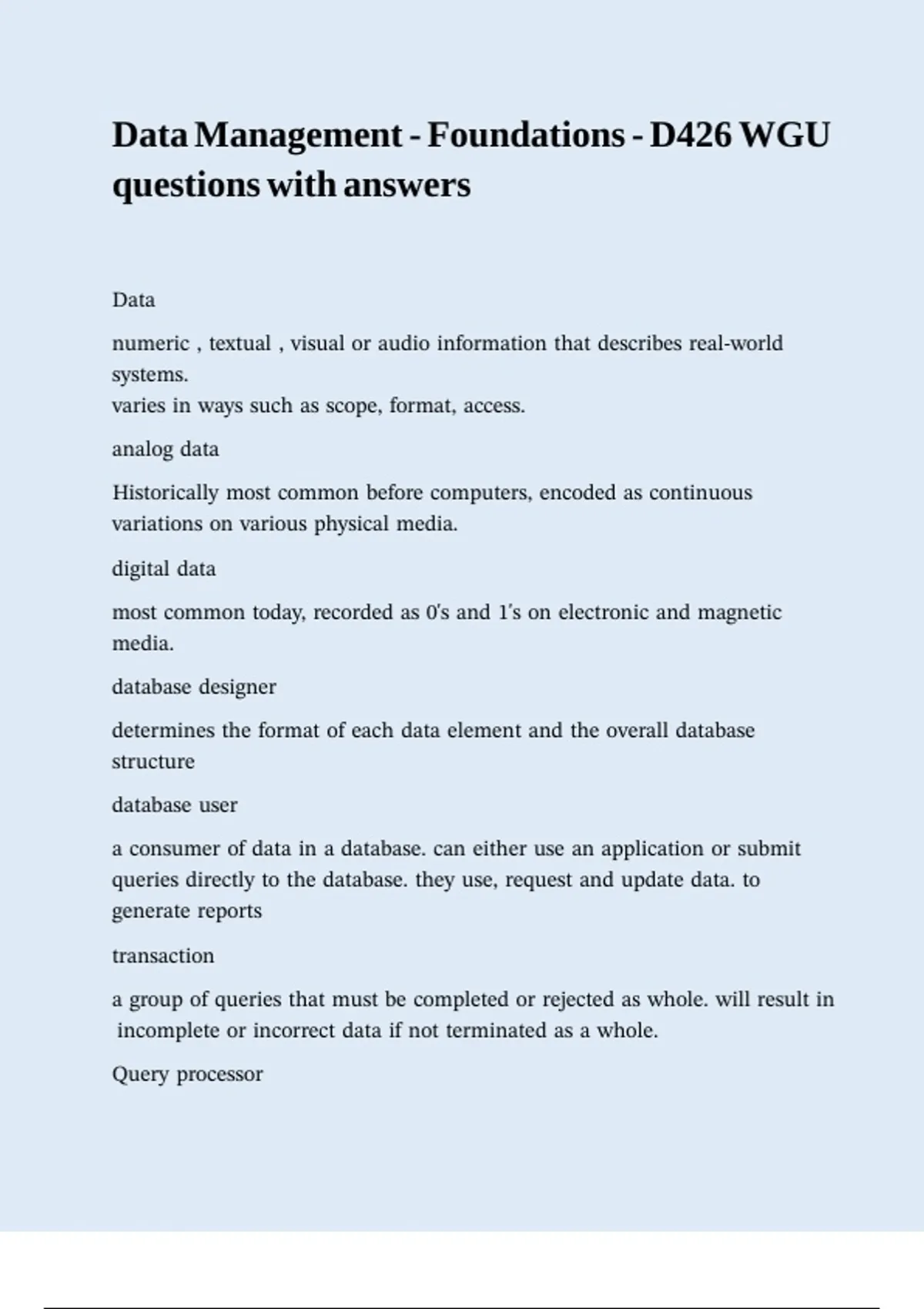 Data Management - Foundations - D426 WGU questions with answers

Data

numeric , textual , visual or audio information that describes real-world systems.
varies in ways such as scope, format, access.

analog data

Historically most common before computers, encoded as continuous variations on various physical media.

digital data

most common today, recorded as 0's and 1's on electronic and magnetic media.

database designer

determines the format of each data element and the overall database structure

database user

a consumer of data in a database. can either use an application or submit queries directly to the database. they use, request and update data. to generate reports

transaction

a group of queries that must be completed or rejected as whole. will result in incomplete or incorrect data if not terminated as a whole.

Query processor